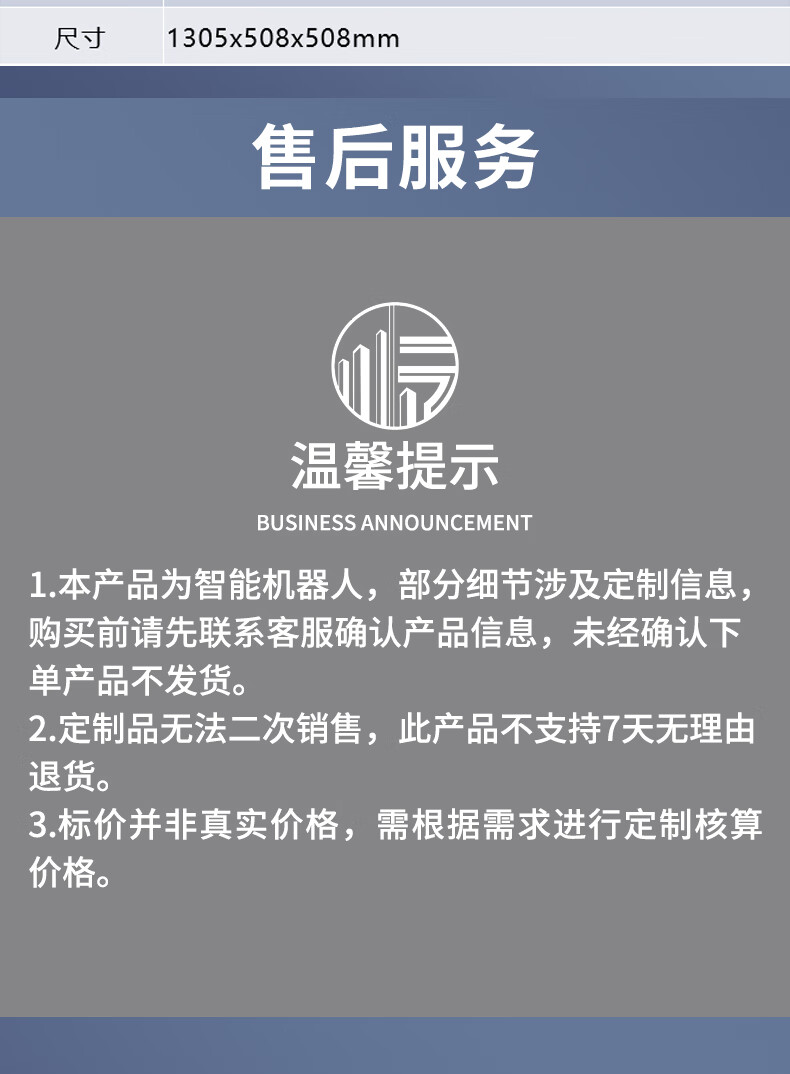 尺寸 1305x508x508mm

售后服务

温馨提示

BUSINESS ANNOUNCEMENT

1.本产品为智能机器人，部分细节涉及定制信息，购买前请先联系客服确认产品信息，未经确认下单产品不发货。

2.定制品无法二次销售，此产品不支持7天无理由退货。

3.标价并非真实价格，需根据需求进行定制核算价格。